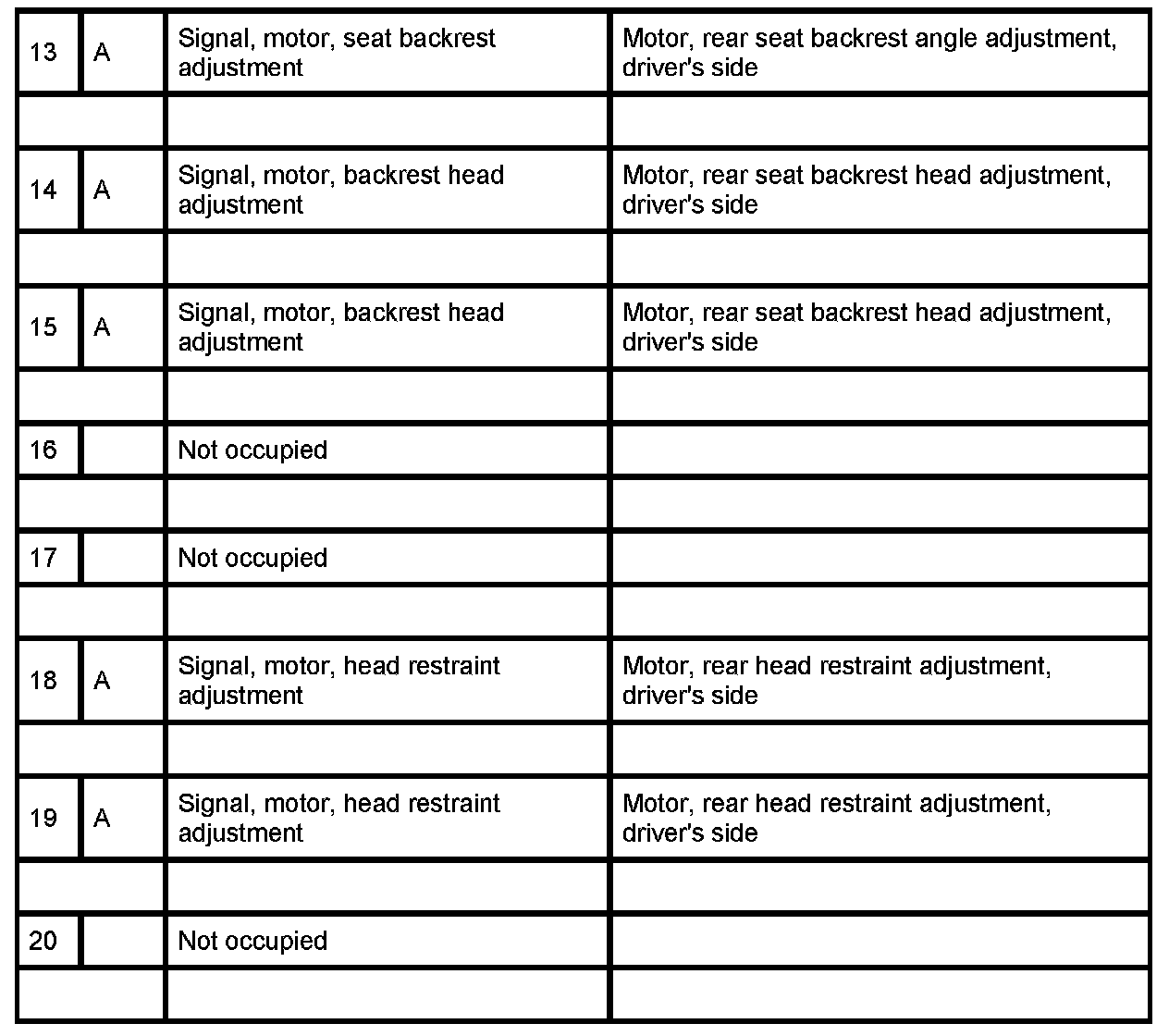 | 13 | A | Signal, motor, seat backrest adjustment | Motor, rear seat backrest angle adjustment, driver's side |
|---|---|---|---|
| | | | |
| 14 | A | Signal, motor, backrest head adjustment | Motor, rear seat backrest head adjustment, driver's side |
| | | | |
| 15 | A | Signal, motor, backrest head adjustment | Motor, rear seat backrest head adjustment, driver's side |
| | | | |
| 16 | | Not occupied | |
| | | | |
| 17 | | Not occupied | |
| | | | |
| 18 | A | Signal, motor, head restraint adjustment | Motor, rear head restraint adjustment, driver's side |
| | | | |
| 19 | A | Signal, motor, head restraint adjustment | Motor, rear head restraint adjustment, driver's side |
| | | | |
| 20 | | Not occupied | |
| | | | |